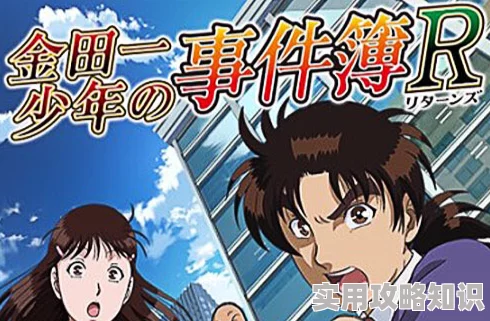 金田一少年の事件簿R
リターンズ
实用攻略知识